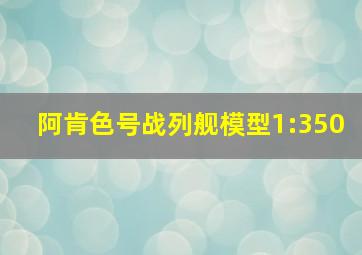 阿肯色号战列舰模型1:350